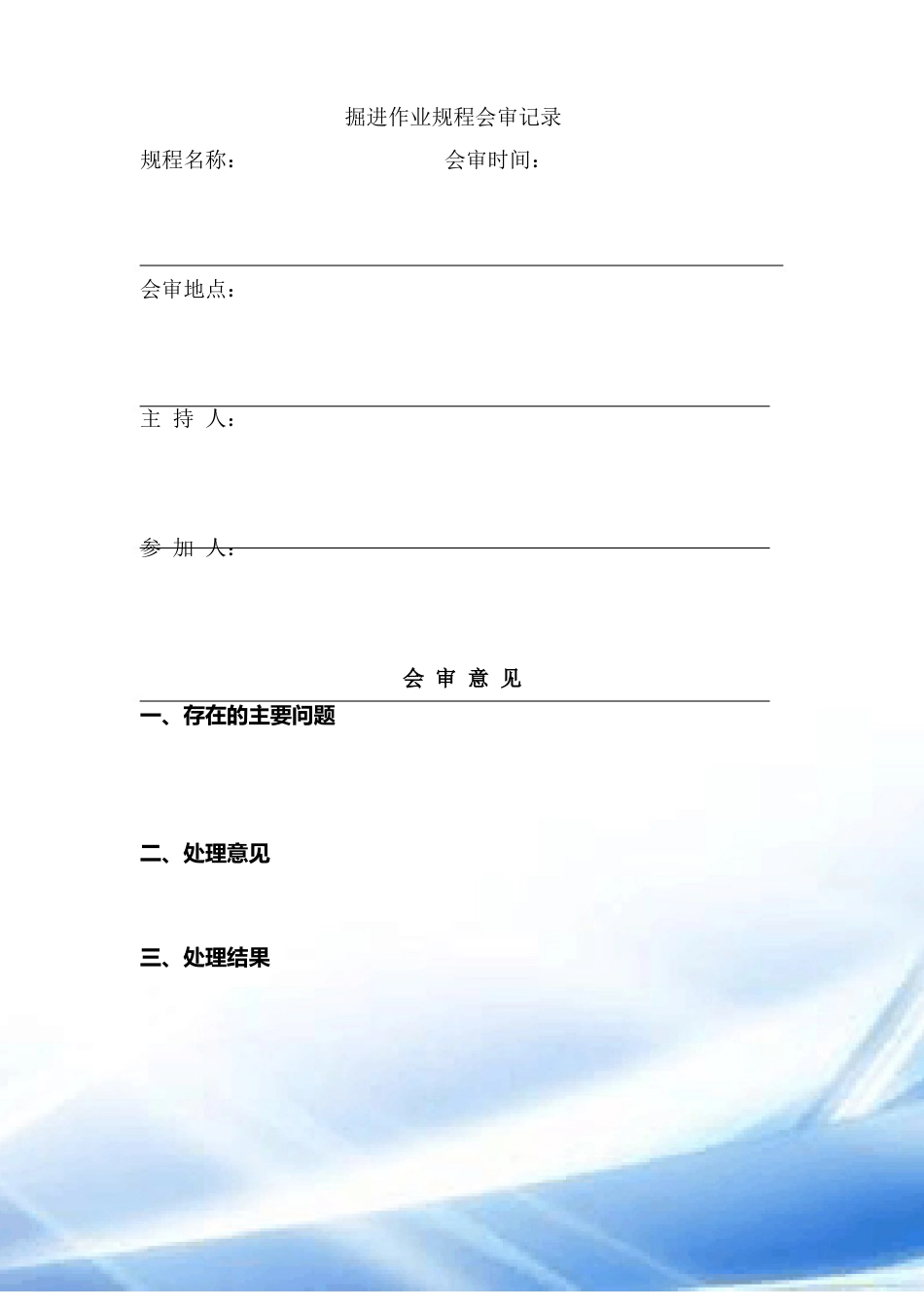 掘进作业规程会审记录

规程名称： 会审时间：

会审地点：

主 持 人：

参 加 人：

会 审 意 见

一、存在的主要问题

二、处理意见

三、处理结果